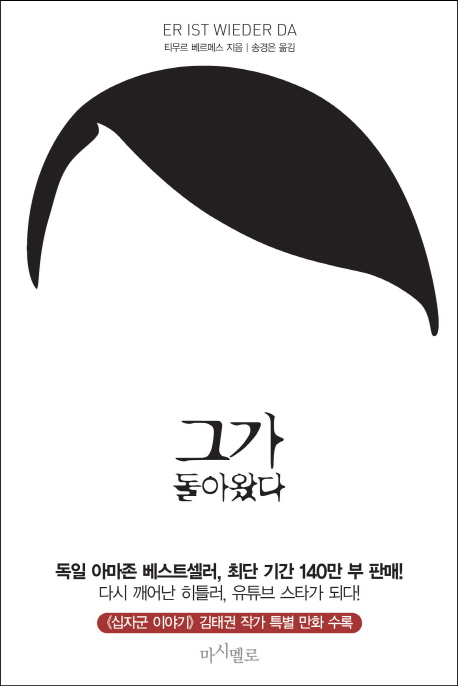 ER IST WIEDER DA
티무르 베르메스 지음 | 송경은 옮김

그가
돌아왔다

독일 아마존 베스트셀러, 최단 기간 140만 부 판매!
다시 깨어난 히틀러, 유튜브 스타가 되다!

《십자군 이야기》 김태권 작가 특별 만화 수록

마시멜로